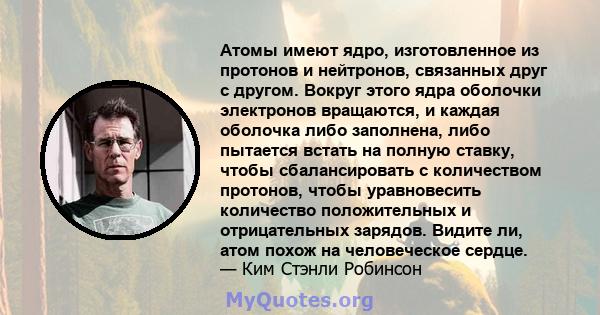 Атомы имеют ядро, изготовленное из протонов и нейтронов, связанных друг с другом. Вокруг этого ядра оболочки электронов вращаются, и каждая оболочка либо заполнена, либо пытается встать на полную ставку, чтобы сбалансировать с количеством протонов, чтобы уравновесить количество положительных и отрицательных зарядов. Видите ли, атом похож на человеческое сердце.
— Ким Стэнли Робинсон

MyQuotes.org